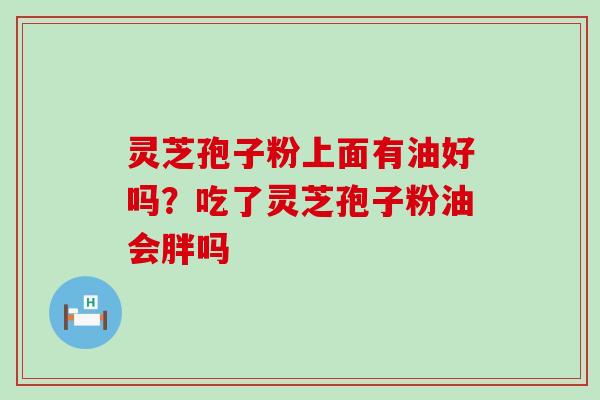 灵芝孢子粉上面有油好吗？吃了灵芝孢子粉油会胖吗

H